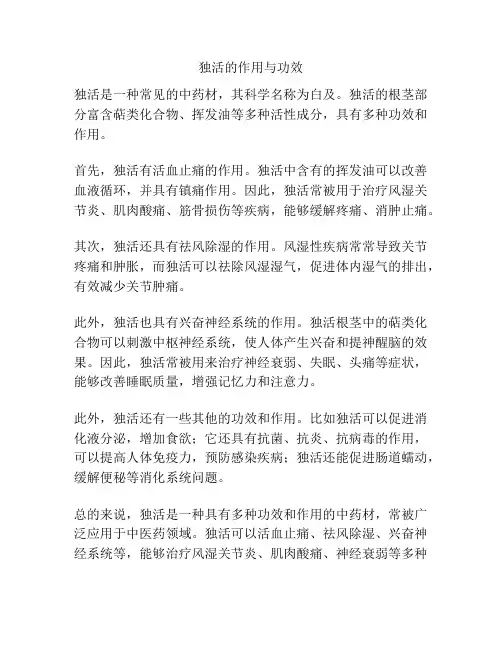 独活的作用与功效

独活是一种常见的中药材，其科学名称为白及。独活的根茎部分富含萜类化合物、挥发油等多种活性成分，具有多种功效和作用。

首先，独活有活血止痛的作用。独活中含有的挥发油可以改善血液循环，并具有镇痛作用。因此，独活常被用于治疗风湿关节炎、肌肉酸痛、筋骨损伤等疾病，能够缓解疼痛、消肿止痛。

其次，独活还具有祛风除湿的作用。风湿性疾病常常导致关节疼痛和肿胀，而独活可以祛除风湿湿气，促进体内湿气的排出，有效减少关节肿痛。

此外，独活也具有兴奋神经系统的作用。独活根茎中的萜类化合物可以刺激中枢神经系统，使人体产生兴奋和提神醒脑的效果。因此，独活常被用来治疗神经衰弱、失眠、头痛等症状，能够改善睡眠质量，增强记忆力和注意力。

此外，独活还有一些其他的功效和作用。比如独活可以促进消化液分泌，增加食欲；它还具有抗菌、抗炎、抗病毒的作用，可以提高人体免疫力，预防感染疾病；独活还能促进肠道蠕动，缓解便秘等消化系统问题。

总的来说，独活是一种具有多种功效和作用的中药材，常被广泛应用于中医药领域。独活可以活血止痛、祛风除湿、兴奋神经系统等，能够治疗风湿关节炎、肌肉酸痛、神经衰弱等多种